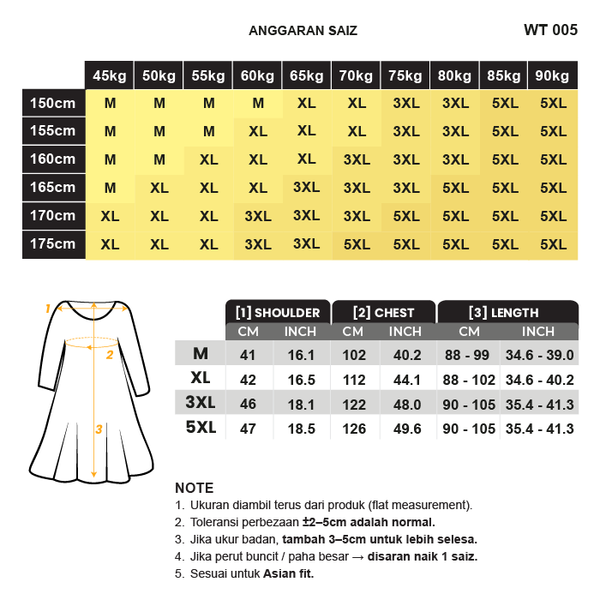 ANGGARAN SAIZ

WT 005

|  | 45kg | 50kg | 55kg | 60kg | 65kg | 70kg | 75kg | 80kg | 85kg | 90kg |
|---|---|---|---|---|---|---|---|---|---|---|
| 150cm | M | M | M | M | XL | XL | 3XL | 3XL | 5XL | 5XL |
| 155cm | M | M | M | XL | XL | XL | 3XL | 3XL | 5XL | 5XL |
| 160cm | M | M | XL | XL | XL | 3XL | 3XL | 3XL | 5XL | 5XL |
| 165cm | M | XL | XL | XL | 3XL | 3XL | 3XL | 5XL | 5XL | 5XL |
| 170cm | XL | XL | XL | 3XL | 3XL | 3XL | 5XL | 5XL | 5XL | 5XL |
| 175cm | XL | XL | XL | 3XL | 3XL | 5XL | 5XL | 5XL | 5XL | 5XL |

1
2
3

|  | [1] SHOULDER CM | [1] SHOULDER INCH | [2] CHEST CM | [2] CHEST INCH | [3] LENGTH CM | [3] LENGTH INCH |
|---|---|---|---|---|---|---|
| M | 41 | 16.1 | 102 | 40.2 | 88 - 99 | 34.6 - 39.0 |
| XL | 42 | 16.5 | 112 | 44.1 | 88 - 102 | 34.6 - 40.2 |
| 3XL | 46 | 18.1 | 122 | 48.0 | 90 - 105 | 35.4 - 41.3 |
| 5XL | 47 | 18.5 | 126 | 49.6 | 90 - 105 | 35.4 - 41.3 |

NOTE
1. Ukuran diambil terus dari produk (flat measurement).
2. Toleransi perbezaan ±2–5cm adalah normal.
3. Jika ukur badan, tambah 3–5cm untuk lebih selesa.
4. Jika perut buncit / paha besar → disaran naik 1 saiz.
5. Sesuai untuk Asian fit.